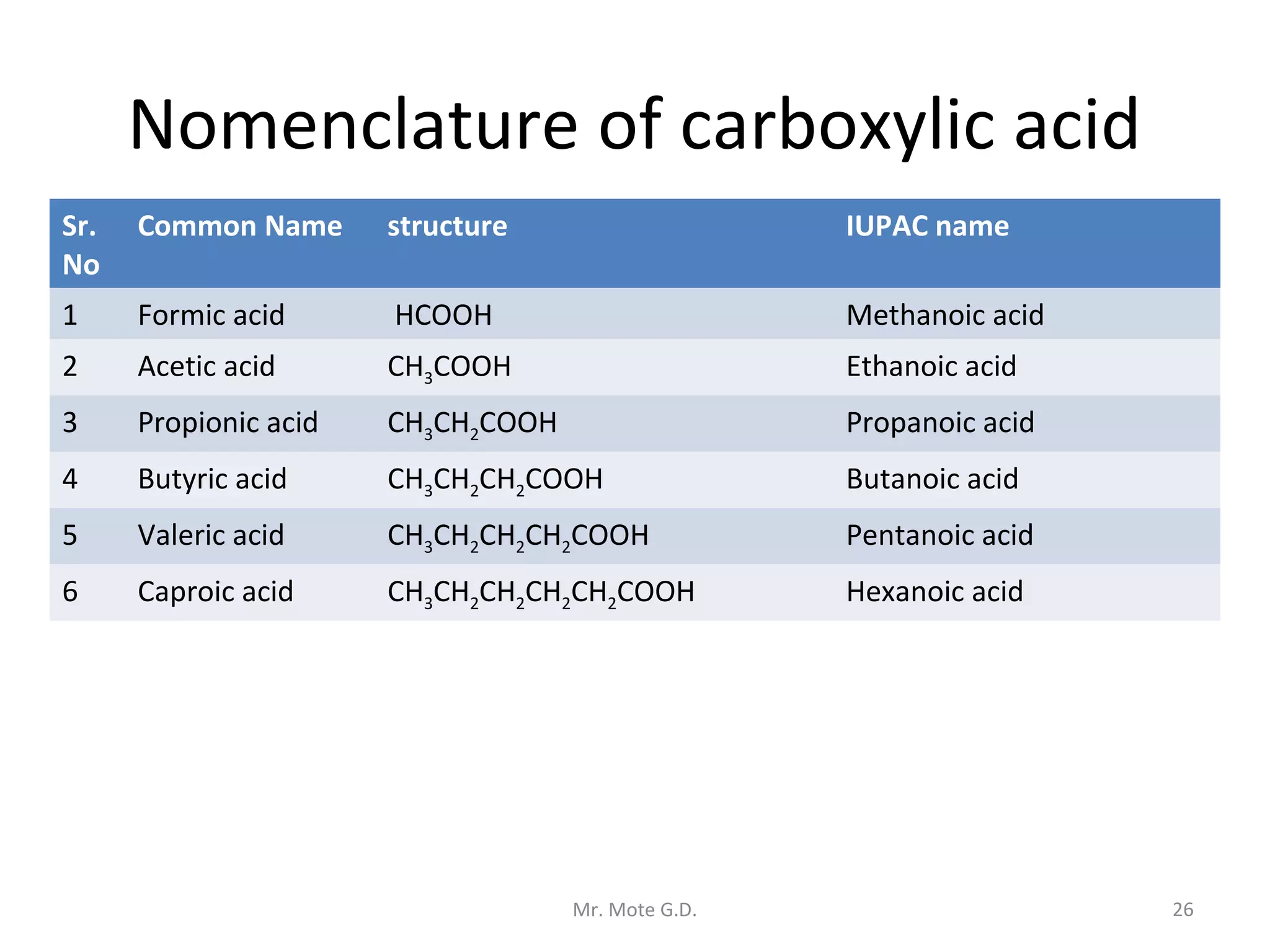 Nomenclature of carboxylic acid

| Sr. No | Common Name | structure | IUPAC name |
|---|---|---|---|
| 1 | Formic acid | $HCOOH$ | Methanoic acid |
| 2 | Acetic acid | $CH_3COOH$ | Ethanoic acid |
| 3 | Propionic acid | $CH_3CH_2COOH$ | Propanoic acid |
| 4 | Butyric acid | $CH_3CH_2CH_2COOH$ | Butanoic acid |
| 5 | Valeric acid | $CH_3CH_2CH_2CH_2COOH$ | Pentanoic acid |
| 6 | Caproic acid | $CH_3CH_2CH_2CH_2CH_2COOH$ | Hexanoic acid |

Mr. Mote G.D.

26